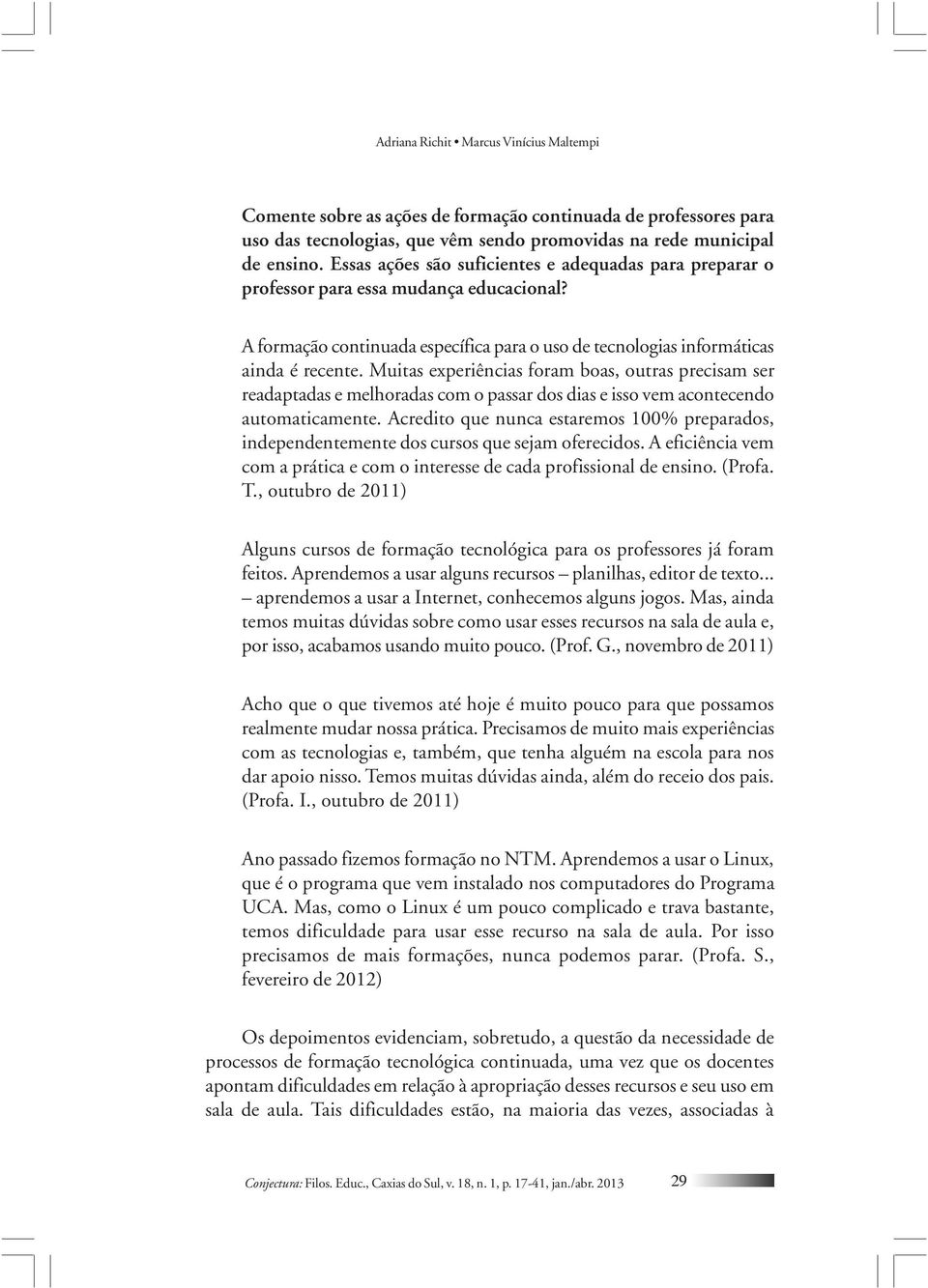 Adriana Richit • Marcus Vinícius Maltempi

Comente sobre as ações de formação continuada de professores para uso das tecnologias, que vêm sendo promovidas na rede municipal de ensino. Essas ações são suficientes e adequadas para preparar o professor para essa mudança educacional?

A formação continuada específica para o uso de tecnologias informáticas ainda é recente. Muitas experiências foram boas, outras precisam ser readaptadas e melhoradas com o passar dos dias e isso vem acontecendo automaticamente. Acredito que nunca estaremos 100% preparados, independentemente dos cursos que sejam oferecidos. A eficiência vem com a prática e com o interesse de cada profissional de ensino. (Profa. T., outubro de 2011)

Alguns cursos de formação tecnológica para os professores já foram feitos. Aprendemos a usar alguns recursos – planilhas, editor de texto... – aprendemos a usar a Internet, conhecemos alguns jogos. Mas, ainda temos muitas dúvidas sobre como usar esses recursos na sala de aula e, por isso, acabamos usando muito pouco. (Prof. G., novembro de 2011)

Acho que o que tivemos até hoje é muito pouco para que possamos realmente mudar nossa prática. Precisamos de muito mais experiências com as tecnologias e, também, que tenha alguém na escola para nos dar apoio nisso. Temos muitas dúvidas ainda, além do receio dos pais. (Profa. I., outubro de 2011)

Ano passado fizemos formação no NTM. Aprendemos a usar o Linux, que é o programa que vem instalado nos computadores do Programa UCA. Mas, como o Linux é um pouco complicado e trava bastante, temos dificuldade para usar esse recurso na sala de aula. Por isso precisamos de mais formações, nunca podemos parar. (Profa. S., fevereiro de 2012)

Os depoimentos evidenciam, sobretudo, a questão da necessidade de processos de formação tecnológica continuada, uma vez que os docentes apontam dificuldades em relação à apropriação desses recursos e seu uso em sala de aula. Tais dificuldades estão, na maioria das vezes, associadas à

Conjectura: Filos. Educ., Caxias do Sul, v. 18, n. 1, p. 17-41, jan./abr. 2013 29